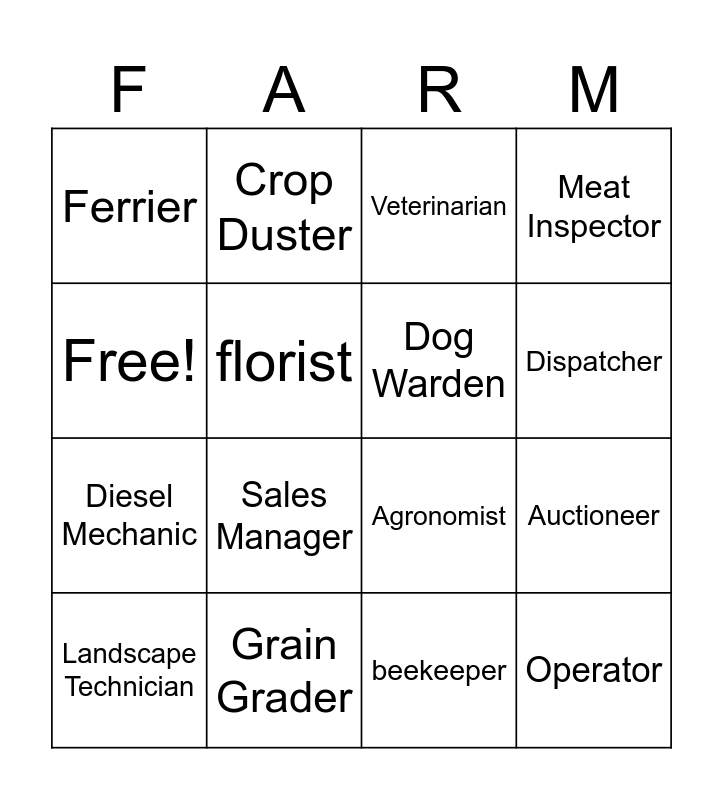 | F | A | R | M |
|---|---|---|---|
| Ferrier | Crop Duster | Veterinarian | Meat Inspector |
| Free! | florist | Dog Warden | Dispatcher |
| Diesel Mechanic | Sales Manager | Agronomist | Auctioneer |
| Landscape Technician | Grain Grader | beekeeper | Operator |